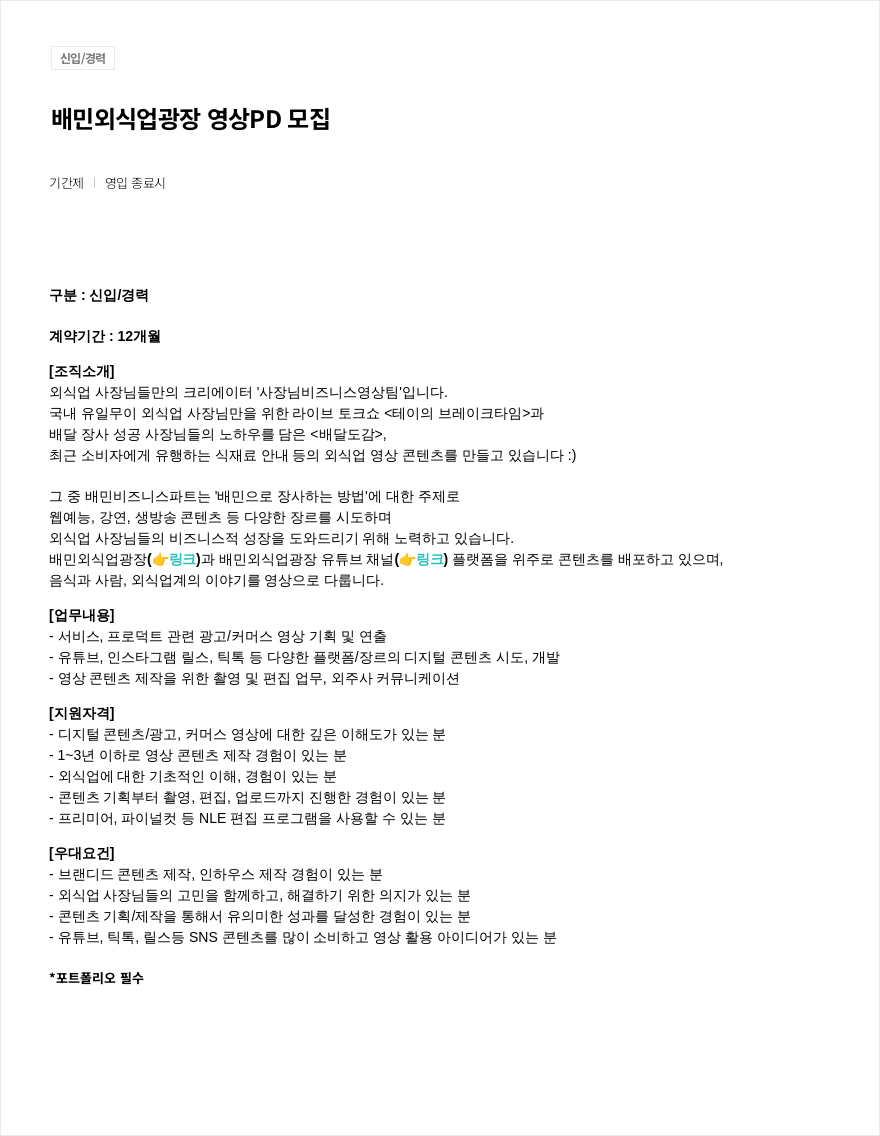 신입/경력

배민외식업광장 영상PD 모집

기간제 | 영입 종료시

구분 : 신입/경력

계약기간 : 12개월

[조직소개]
외식업 사장님들만의 크리에이터 '사장님비즈니스영상팀'입니다.
국내 유일무이 외식업 사장님만을 위한 라이브 토크쇼 <테이의 브레이크타임>과
배달 장사 성공 사장님들의 노하우를 담은 <배달도감>,
최근 소비자에게 유행하는 식재료 안내 등의 외식업 영상 콘텐츠를 만들고 있습니다 :)

그 중 배민비즈니스파트는 '배민으로 장사하는 방법'에 대한 주제로
웹예능, 강연, 생방송 콘텐츠 등 다양한 장르를 시도하며
외식업 사장님들의 비즈니스적 성장을 도와드리기 위해 노력하고 있습니다.
배민외식업광장(👉링크)과 배민외식업광장 유튜브 채널(👉링크) 플랫폼을 위주로 콘텐츠를 배포하고 있으며,
음식과 사람, 외식업계의 이야기를 영상으로 다룹니다.

[업무내용]
- 서비스, 프로덕트 관련 광고/커머스 영상 기획 및 연출
- 유튜브, 인스타그램 릴스, 틱톡 등 다양한 플랫폼/장르의 디지털 콘텐츠 시도, 개발
- 영상 콘텐츠 제작을 위한 촬영 및 편집 업무, 외주사 커뮤니케이션

[지원자격]
- 디지털 콘텐츠/광고, 커머스 영상에 대한 깊은 이해도가 있는 분
- 1~3년 이하로 영상 콘텐츠 제작 경험이 있는 분
- 외식업에 대한 기초적인 이해, 경험이 있는 분
- 콘텐츠 기획부터 촬영, 편집, 업로드까지 진행한 경험이 있는 분
- 프리미어, 파이널컷 등 NLE 편집 프로그램을 사용할 수 있는 분

[우대요건]
- 브랜디드 콘텐츠 제작, 인하우스 제작 경험이 있는 분
- 외식업 사장님들의 고민을 함께하고, 해결하기 위한 의지가 있는 분
- 콘텐츠 기획/제작을 통해서 유의미한 성과를 달성한 경험이 있는 분
- 유튜브, 틱톡, 릴스등 SNS 콘텐츠를 많이 소비하고 영상 활용 아이디어가 있는 분

*포트폴리오 필수